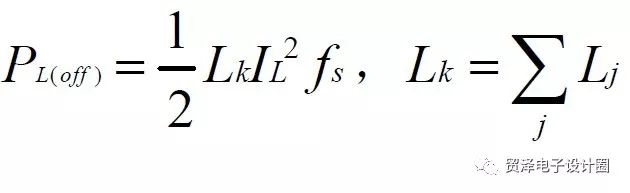 $P_{L(off)} = \frac{1}{2} L_k I_L^2 f_s$， $L_k = \sum_j L_j$

贸泽电子设计圈